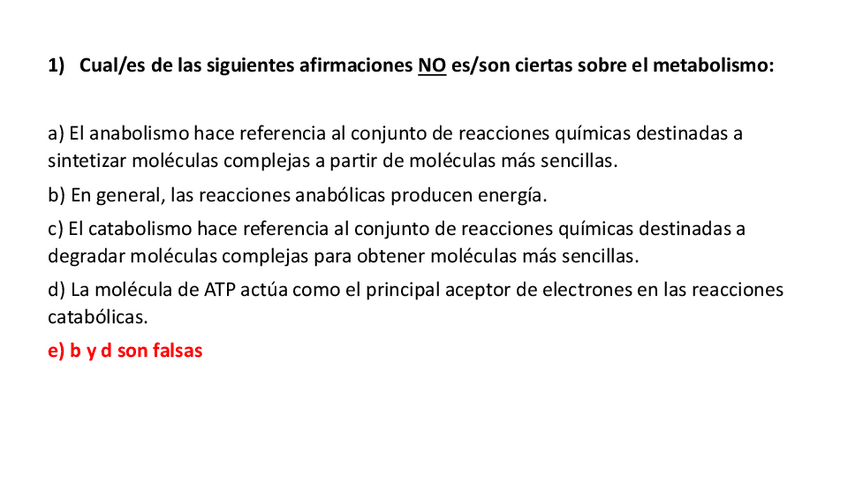 1) Cual/es de las siguientes afirmaciones NO es/son ciertas sobre el metabolismo:

a) El anabolismo hace referencia al conjunto de reacciones químicas destinadas a sintetizar moléculas complejas a partir de moléculas más sencillas.

b) En general, las reacciones anabólicas producen energía.

c) El catabolismo hace referencia al conjunto de reacciones químicas destinadas a degradar moléculas complejas para obtener moléculas más sencillas.

d) La molécula de ATP actúa como el principal aceptor de electrones en las reacciones catabólicas.

e) b y d son falsas